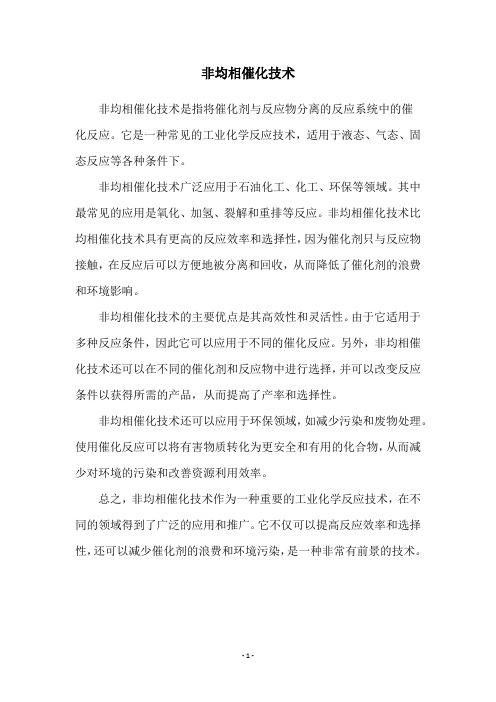 非均相催化技术

非均相催化技术是指将催化剂与反应物分离的反应系统中的催化反应。它是一种常见的工业化学反应技术，适用于液态、气态、固态反应等各种条件下。

非均相催化技术广泛应用于石油化工、化工、环保等领域。其中最常见的应用是氧化、加氢、裂解和重排等反应。非均相催化技术比均相催化技术具有更高的反应效率和选择性，因为催化剂只与反应物接触，在反应后可以方便地被分离和回收，从而降低了催化剂的浪费和环境影响。

非均相催化技术的主要优点是其高效性和灵活性。由于它适用于多种反应条件，因此它可以应用于不同的催化反应。另外，非均相催化技术还可以在不同的催化剂和反应物中进行选择，并可以改变反应条件以获得所需的产品，从而提高了产率和选择性。

非均相催化技术还可以应用于环保领域，如减少污染和废物处理。使用催化反应可以将有害物质转化为更安全和有用的化合物，从而减少对环境的污染和改善资源利用效率。

总之，非均相催化技术作为一种重要的工业化学反应技术，在不同的领域得到了广泛的应用和推广。它不仅可以提高反应效率和选择性，还可以减少催化剂的浪费和环境污染，是一种非常有前景的技术。

- 1 -